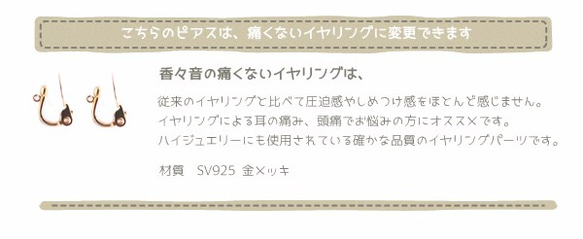 こちらのピアスは、痛くないイヤリングに変更できます

香々音の痛くないイヤリングは、

従来のイヤリングと比べて圧迫感やしめつけ感をほとんど感じません。
イヤリングによる耳の痛み、頭痛でお悩みの方にオススメです。
ハイジュエリーにも使用されている確かな品質のイヤリングパーツです。

材質　SV925 金メッキ